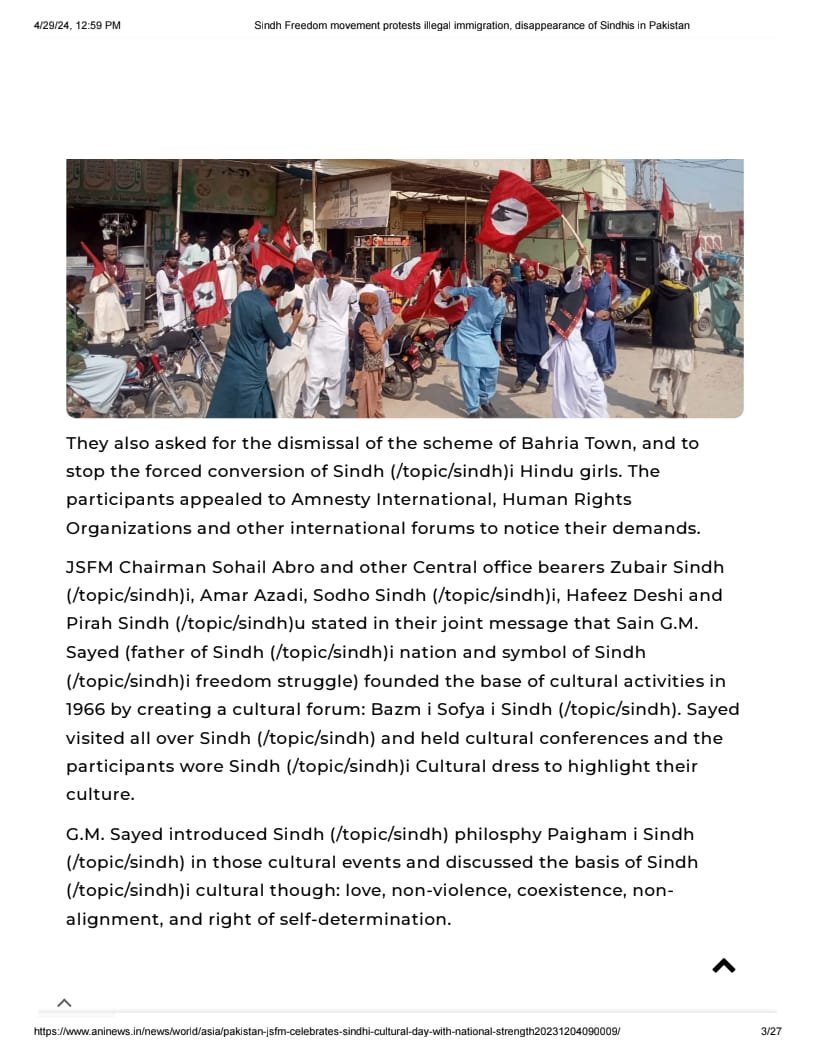 4/29/24, 12:59 PM Sindh Freedom movement protests illegal immigration, disappearance of Sindhis in Pakistan

They also asked for the dismissal of the scheme of Bahria Town, and to stop the forced conversion of Sindh (/topic/sindh)i Hindu girls. The participants appealed to Amnesty International, Human Rights Organizations and other international forums to notice their demands.

JSFM Chairman Sohail Abro and other Central office bearers Zubair Sindh (/topic/sindh)i, Amar Azadi, Sodho Sindh (/topic/sindh)i, Hafeez Deshi and Pirah Sindh (/topic/sindh)u stated in their joint message that Sain G.M. Sayed (father of Sindh (/topic/sindh)i nation and symbol of Sindh (/topic/sindh)i freedom struggle) founded the base of cultural activities in 1966 by creating a cultural forum: Bazm i Sofya i Sindh (/topic/sindh). Sayed visited all over Sindh (/topic/sindh) and held cultural conferences and the participants wore Sindh (/topic/sindh)i Cultural dress to highlight their culture.

G.M. Sayed introduced Sindh (/topic/sindh) philosphy Paigham i Sindh (/topic/sindh) in those cultural events and discussed the basis of Sindh (/topic/sindh)i cultural though: love, non-violence, coexistence, non-alignment, and right of self-determination.

https://www.aninews.in/news/world/asia/pakistan-jsfm-celebrates-sindhi-cultural-day-with-national-strength20231204090009/ 3/27